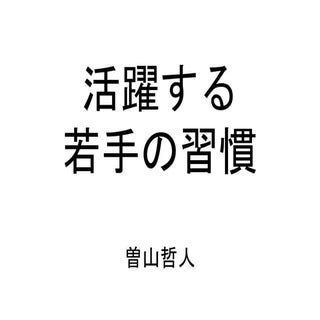 活躍する
若手の習慣

曽山哲人